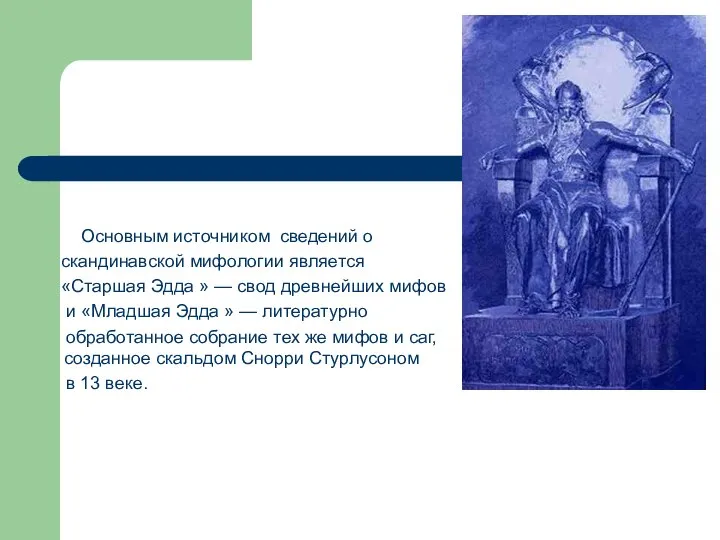 Основным источником сведений о скандинавской мифологии является «Старшая Эдда » — свод древнейших мифов и «Младшая Эдда » — литературно обработанное собрание тех же мифов и саг, созданное скальдом Снорри Стурлусоном в 13 веке.